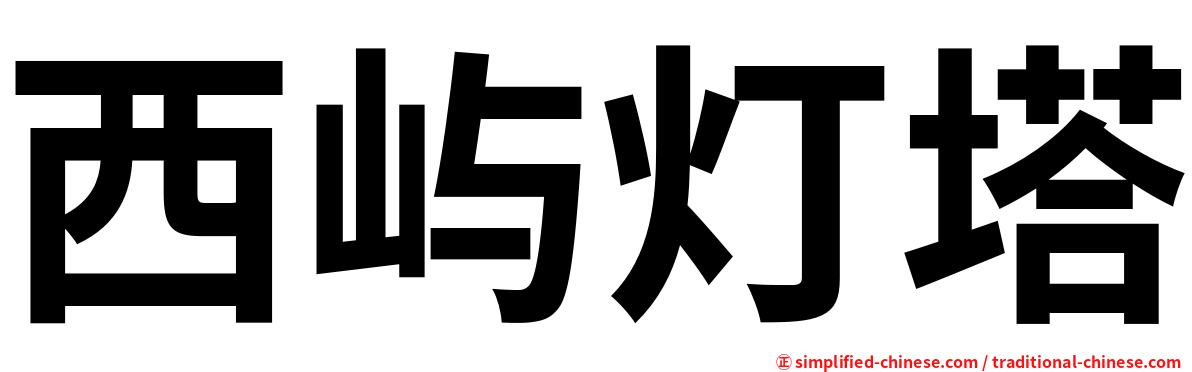 西屿灯塔

㊣ simplified-chinese.com / traditional-chinese.com